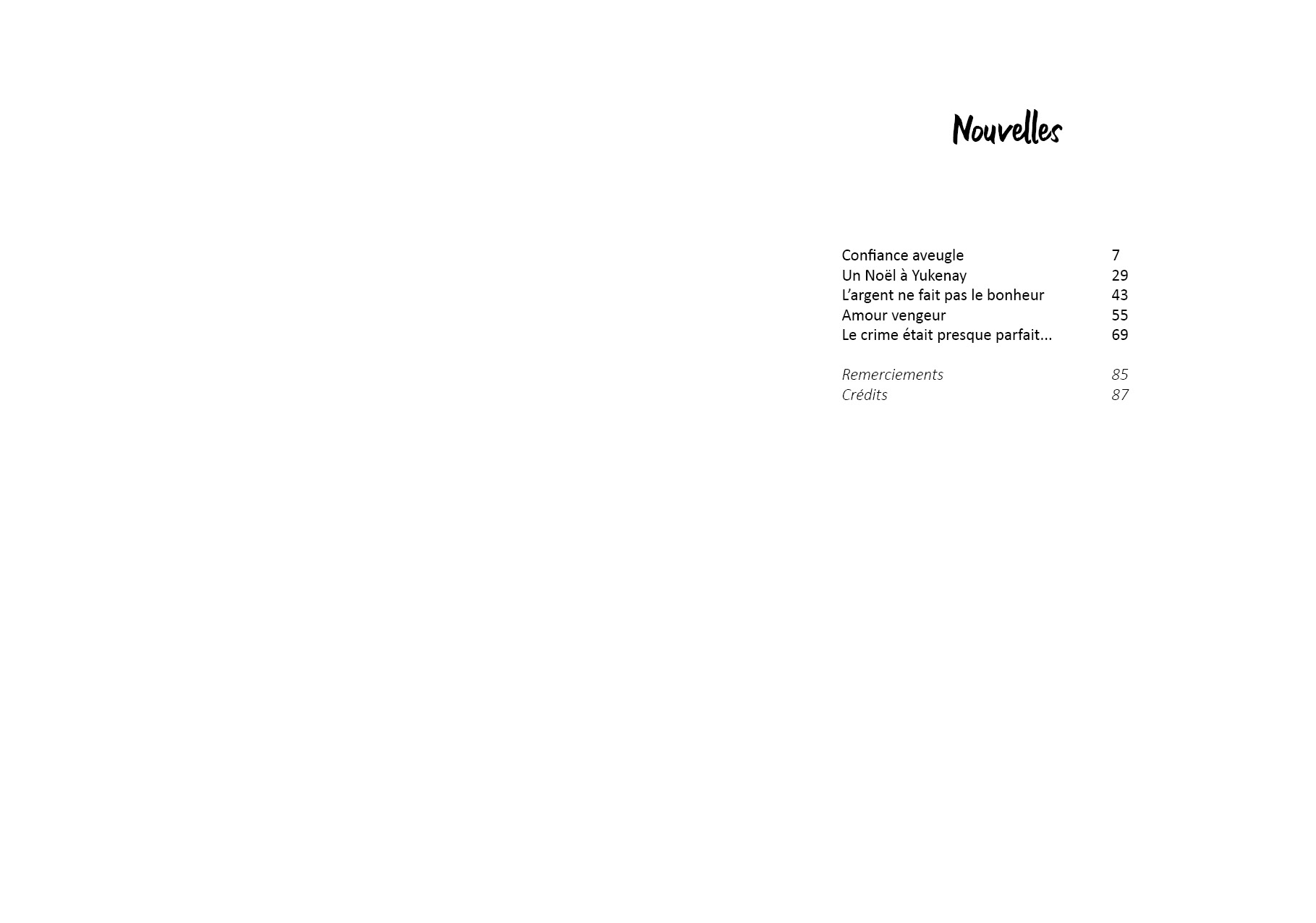 Nouvelles

Confiance aveugle 7
Un Noël à Yukenay 29
L'argent ne fait pas le bonheur 43
Amour vengeur 55
Le crime était presque parfait... 69

Remerciements 85
Crédits 87